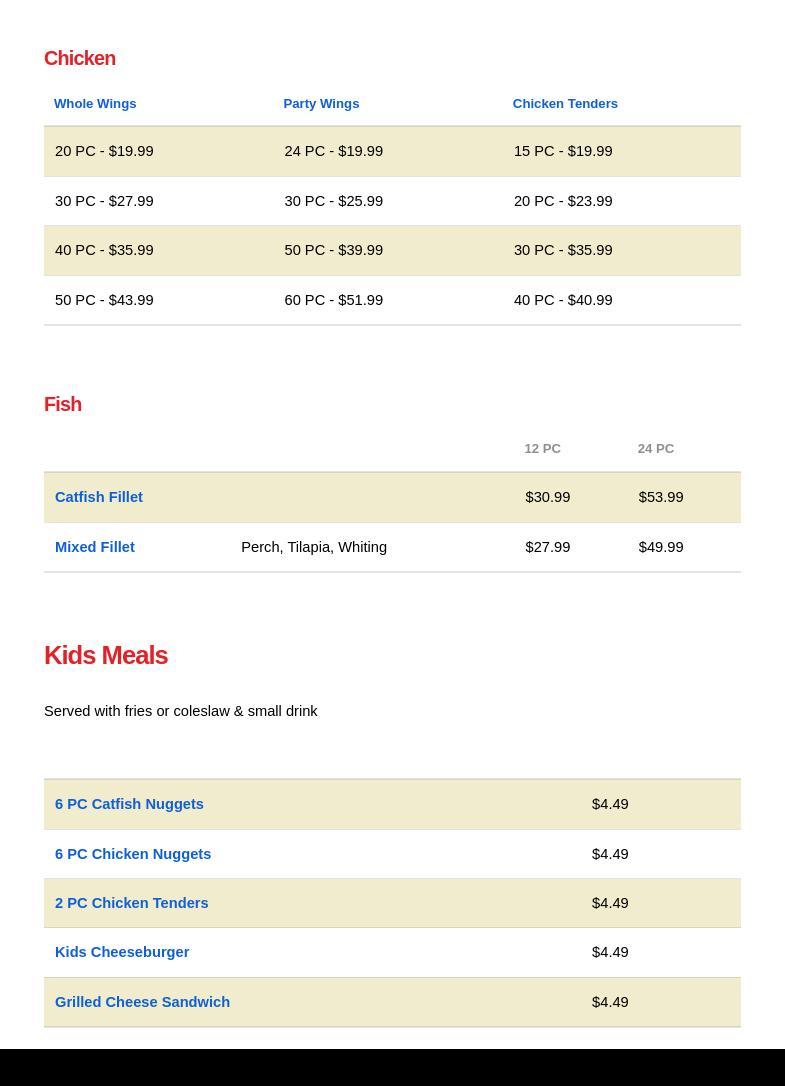 Chicken

| Whole Wings | Party Wings | Chicken Tenders |
|---|---|---|
| 20 PC - \$19.99 | 24 PC - \$19.99 | 15 PC - \$19.99 |
| 30 PC - \$27.99 | 30 PC - \$25.99 | 20 PC - \$23.99 |
| 40 PC - \$35.99 | 50 PC - \$39.99 | 30 PC - \$35.99 |
| 50 PC - \$43.99 | 60 PC - \$51.99 | 40 PC - \$40.99 |

Fish

| | | 12 PC | 24 PC |
|---|---|---|---|
| Catfish Fillet | | \$30.99 | \$53.99 |
| Mixed Fillet | Perch, Tilapia, Whiting | \$27.99 | \$49.99 |

Kids Meals

Served with fries or coleslaw & small drink

| | |
|---|---|
| 6 PC Catfish Nuggets | \$4.49 |
| 6 PC Chicken Nuggets | \$4.49 |
| 2 PC Chicken Tenders | \$4.49 |
| Kids Cheeseburger | \$4.49 |
| Grilled Cheese Sandwich | \$4.49 |